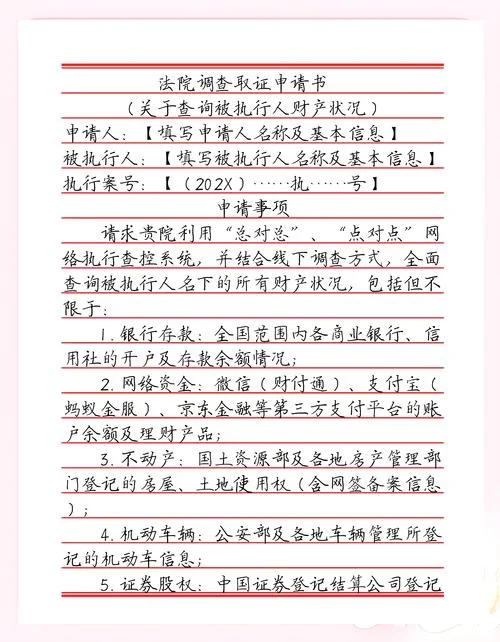 法院调查取证申请书
（关于查询被执行人财产状况）

申请人：【填写申请人名称及基本信息】
被执行人：【填写被执行人名称及基本信息】
执行案号：【（202X）……执……号】

申请事项

请求贵院利用“总对总”、“点对点”网络执行查控系统，并结合线下调查方式，全面查询被执行人名下的所有财产状况，包括但不限于：

1. 银行存款：全国范围内各商业银行、信用社的开户及存款余额情况；

2. 网络资金：微信（财付通）、支付宝（蚂蚁金服）、京东金融等第三方支付平台的账户余额及理财产品；

3. 不动产：国土资源部及各地房产管理部门登记的房屋、土地使用权（含网签备案信息）；

4. 机动车辆：公安部及各地车辆管理所登记的机动车信息；

5. 证券股权：中国证券登记结算公司登记